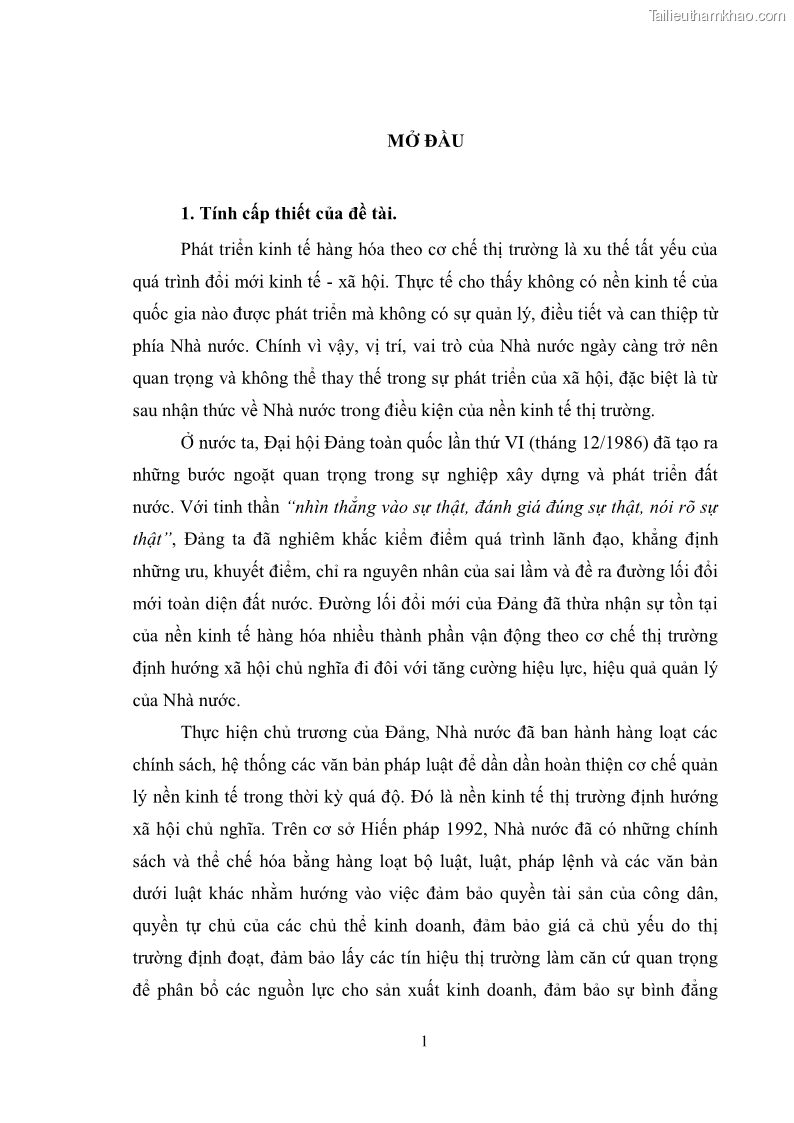 Tailieuthamkhao.com

MỞ ĐẦU

1. Tính cấp thiết của đề tài.

Phát triển kinh tế hàng hóa theo cơ chế thị trường là xu thế tất yếu của quá trình đổi mới kinh tế - xã hội. Thực tế cho thấy không có nền kinh tế của quốc gia nào được phát triển mà không có sự quản lý, điều tiết và can thiệp từ phía Nhà nước. Chính vì vậy, vị trí, vai trò của Nhà nước ngày càng trở nên quan trọng và không thể thay thế trong sự phát triển của xã hội, đặc biệt là từ sau nhận thức về Nhà nước trong điều kiện của nền kinh tế thị trường.

Ở nước ta, Đại hội Đảng toàn quốc lần thứ VI (tháng 12/1986) đã tạo ra những bước ngoặt quan trọng trong sự nghiệp xây dựng và phát triển đất nước. Với tinh thần "nhìn thẳng vào sự thật, đánh giá đúng sự thật, nói rõ sự thật", Đảng ta đã nghiêm khắc kiểm điểm quá trình lãnh đạo, khẳng định những ưu, khuyết điểm, chỉ ra nguyên nhân của sai lầm và đề ra đường lối đổi mới toàn diện đất nước. Đường lối đổi mới của Đảng đã thừa nhận sự tồn tại của nền kinh tế hàng hóa nhiều thành phần vận động theo cơ chế thị trường định hướng xã hội chủ nghĩa đi đôi với tăng cường hiệu lực, hiệu quả quản lý của Nhà nước.

Thực hiện chủ trương của Đảng, Nhà nước đã ban hành hàng loạt các chính sách, hệ thống các văn bản pháp luật để dần dần hoàn thiện cơ chế quản lý nền kinh tế trong thời kỳ quá độ. Đó là nền kinh tế thị trường định hướng xã hội chủ nghĩa. Trên cơ sở Hiến pháp 1992, Nhà nước đã có những chính sách và thể chế hóa bằng hàng loạt bộ luật, luật, pháp lệnh và các văn bản dưới luật khác nhằm hướng vào việc đảm bảo quyền tài sản của công dân, quyền tự chủ của các chủ thể kinh doanh, đảm bảo giá cả chủ yếu do thị trường định đoạt, đảm bảo lấy các tín hiệu thị trường làm căn cứ quan trọng để phân bổ các nguồn lực cho sản xuất kinh doanh, đảm bảo sự bình đẳng

1